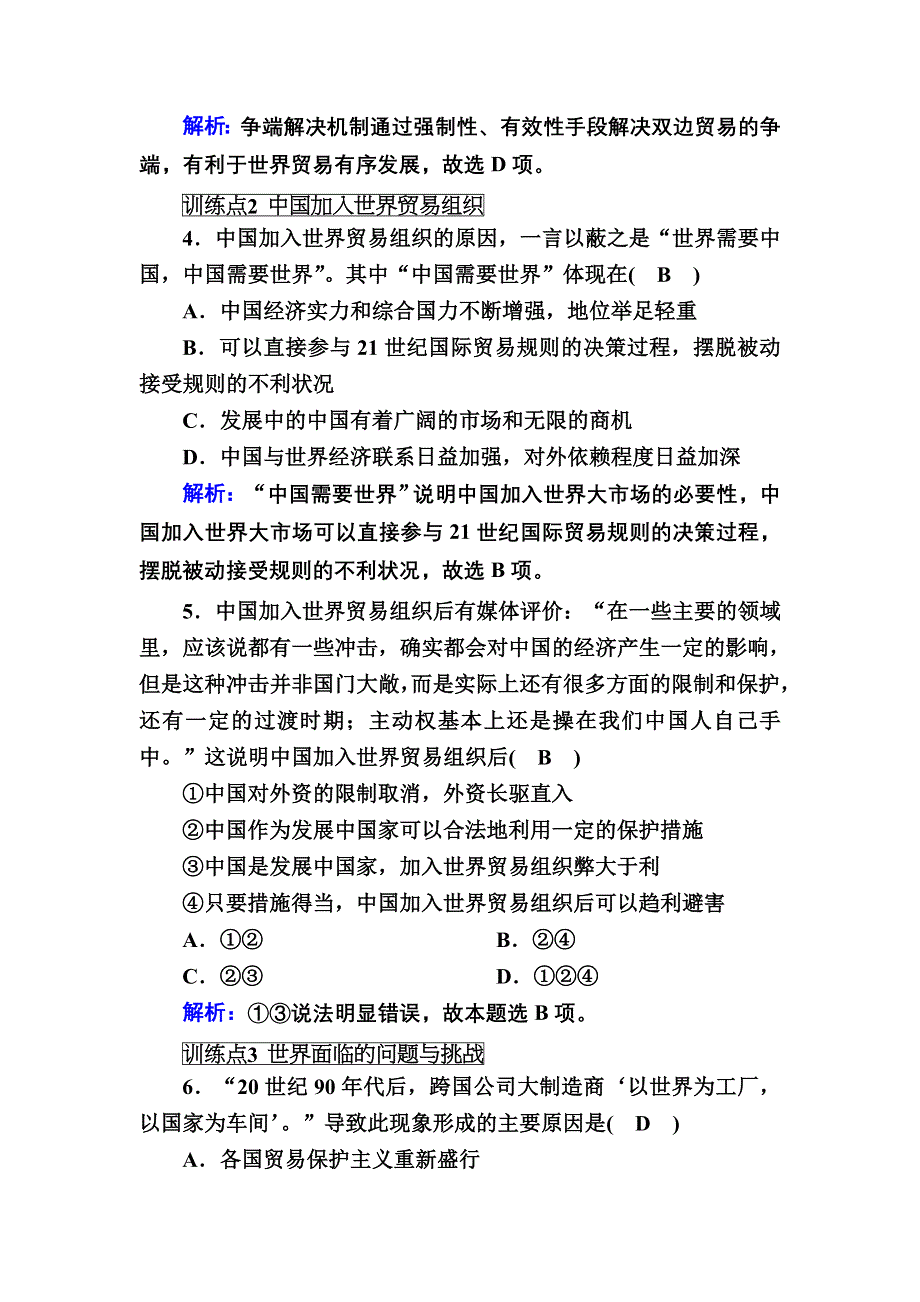 解析：争端解决机制通过强制性、有效性手段解决双边贸易的争端，有利于世界贸易有序发展，故选 D 项。

训练点2 中国加入世界贸易组织

4．中国加入世界贸易组织的原因，一言以蔽之是“世界需要中国，中国需要世界”。其中“中国需要世界”体现在(　B　)

A．中国经济实力和综合国力不断增强，地位举足轻重

B．可以直接参与 21 世纪国际贸易规则的决策过程，摆脱被动接受规则的不利状况

C．发展中的中国有着广阔的市场和无限的商机

D．中国与世界经济联系日益加强，对外依赖程度日益加深

解析：“中国需要世界”说明中国加入世界大市场的必要性，中国加入世界大市场可以直接参与 21 世纪国际贸易规则的决策过程，摆脱被动接受规则的不利状况，故选 B 项。

5．中国加入世界贸易组织后有媒体评价：“在一些主要的领域里，应该说都有一些冲击，确实都会对中国的经济产生一定的影响，但是这种冲击并非国门大敞，而是实际上还有很多方面的限制和保护，还有一定的过渡时期；主动权基本上还是操在我们中国人自己手中。”这说明中国加入世界贸易组织后(　B　)

①中国对外资的限制取消，外资长驱直入

②中国作为发展中国家可以合法地利用一定的保护措施

③中国是发展中国家，加入世界贸易组织弊大于利

④只要措施得当，中国加入世界贸易组织后可以趋利避害

A．①②　　　B．②④

C．②③　　　D．①②④

解析：①③说法明显错误，故本题选 B 项。

训练点3 世界面临的问题与挑战

6．“20 世纪 90 年代后，跨国公司大制造商‘以世界为工厂，以国家为车间’。”导致此现象形成的主要原因是(　D　)

A．各国贸易保护主义重新盛行